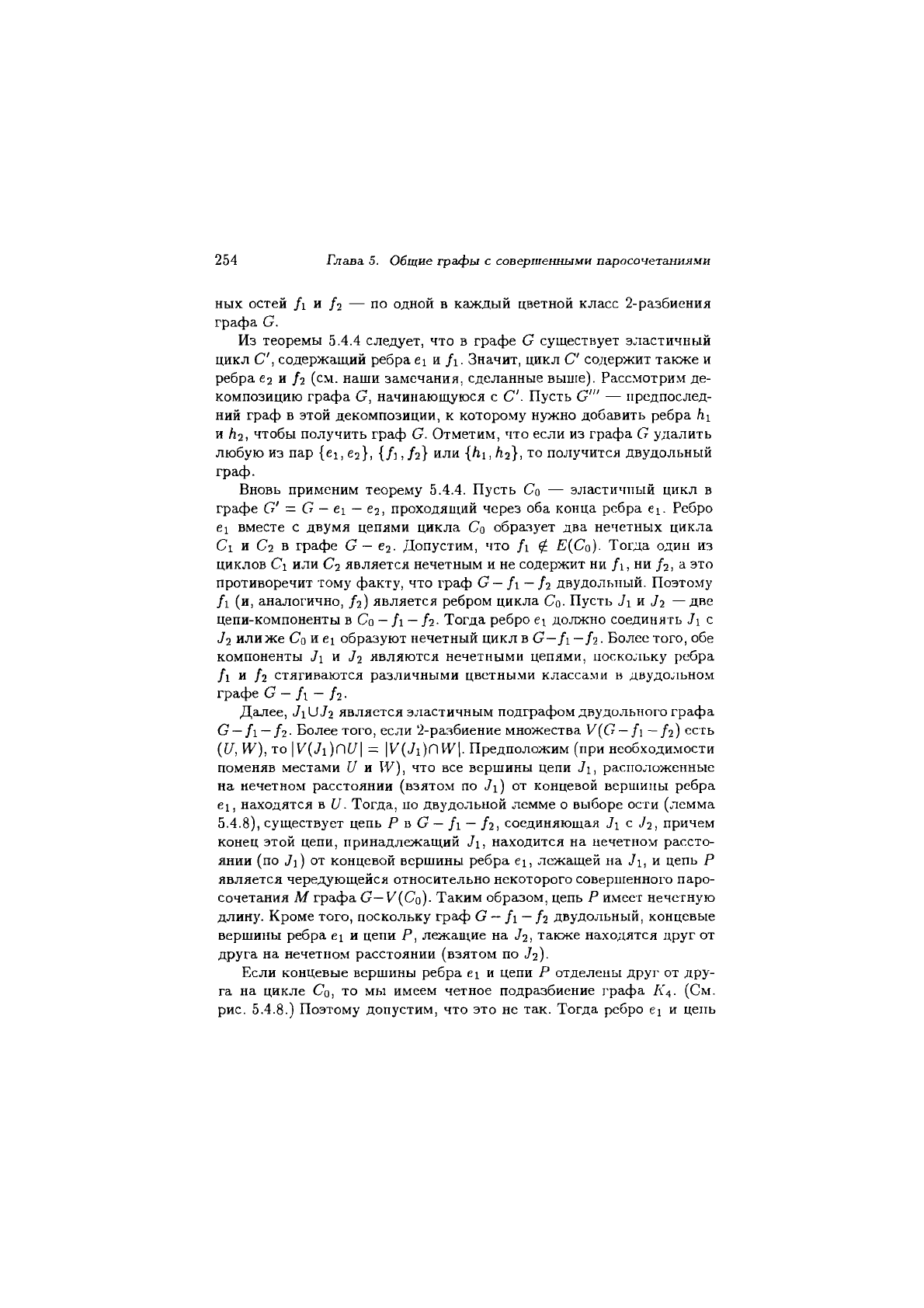 254 Глава 5. Общие графы с совершенными паросочетаниями

ных остей $f_1$ и $f_2$ — по одной в каждый цветной класс 2-разбиения графа $G$.

Из теоремы 5.4.4 следует, что в графе $G$ существует эластичный цикл $C'$, содержащий ребра $e_1$ и $f_1$. Значит, цикл $C'$ содержит также и ребра $e_2$ и $f_2$ (см. наши замечания, сделанные выше). Рассмотрим декомпозицию графа $G$, начинающуюся с $C'$. Пусть $G'''$ — предпоследний граф в этой декомпозиции, к которому нужно добавить ребра $h_1$ и $h_2$, чтобы получить граф $G$. Отметим, что если из графа $G$ удалить любую из пар $\{e_1, e_2\}$, $\{f_1, f_2\}$ или $\{h_1, h_2\}$, то получится двудольный граф.

Вновь применим теорему 5.4.4. Пусть $C_0$ — эластичный цикл в графе $G' = G - e_1 - e_2$, проходящий через оба конца ребра $e_1$. Ребро $e_1$ вместе с двумя цепями цикла $C_0$ образует два нечетных цикла $C_1$ и $C_2$ в графе $G - e_2$. Допустим, что $f_1 \notin E(C_0)$. Тогда один из циклов $C_1$ или $C_2$ является нечетным и не содержит ни $f_1$, ни $f_2$, а это противоречит тому факту, что граф $G - f_1 - f_2$ двудольный. Поэтому $f_1$ (и, аналогично, $f_2$) является ребром цикла $C_0$. Пусть $J_1$ и $J_2$ — две цепи-компоненты в $C_0 - f_1 - f_2$. Тогда ребро $e_1$ должно соединять $J_1$ с $J_2$ или же $C_0$ и $e_1$ образуют нечетный цикл в $G - f_1 - f_2$. Более того, обе компоненты $J_1$ и $J_2$ являются нечетными цепями, поскольку ребра $f_1$ и $f_2$ стягиваются различными цветными классами в двудольном графе $G - f_1 - f_2$.

Далее, $J_1 \cup J_2$ является эластичным подграфом двудольного графа $G - f_1 - f_2$. Более того, если 2-разбиение множества $V(G - f_1 - f_2)$ есть $(U, W)$, то $|V(J_1) \cap U| = |V(J_1) \cap W|$. Предположим (при необходимости поменяв местами $U$ и $W$), что все вершины цепи $J_1$, расположенные на нечетном расстоянии (взятом по $J_1$) от концевой вершины ребра $e_1$, находятся в $U$. Тогда, по двудольной лемме о выборе ости (лемма 5.4.8), существует цепь $P$ в $G - f_1 - f_2$, соединяющая $J_1$ с $J_2$, причем конец этой цепи, принадлежащий $J_1$, находится на нечетном расстоянии (по $J_1$) от концевой вершины ребра $e_1$, лежащей на $J_1$, и цепь $P$ является чередующейся относительно некоторого совершенного паросочетания $M$ графа $G - V(C_0)$. Таким образом, цепь $P$ имеет нечетную длину. Кроме того, поскольку граф $G - f_1 - f_2$ двудольный, концевые вершины ребра $e_1$ и цепи $P$, лежащие на $J_2$, также находятся друг от друга на нечетном расстоянии (взятом по $J_2$).

Если концевые вершины ребра $e_1$ и цепи $P$ отделены друг от друга на цикле $C_0$, то мы имеем четное подразбиение графа $K_4$. (См. рис. 5.4.8.) Поэтому допустим, что это не так. Тогда ребро $e_1$ и цепь